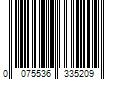 0 075536 335209